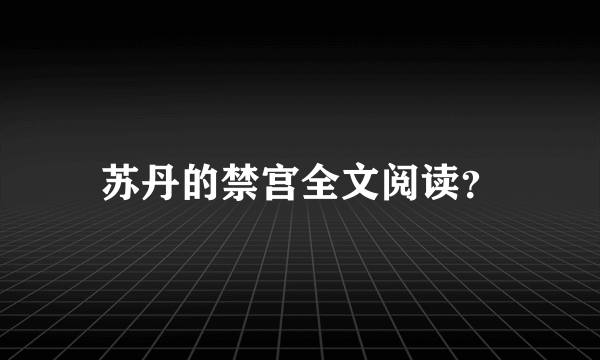 苏丹的禁宫全文阅读?